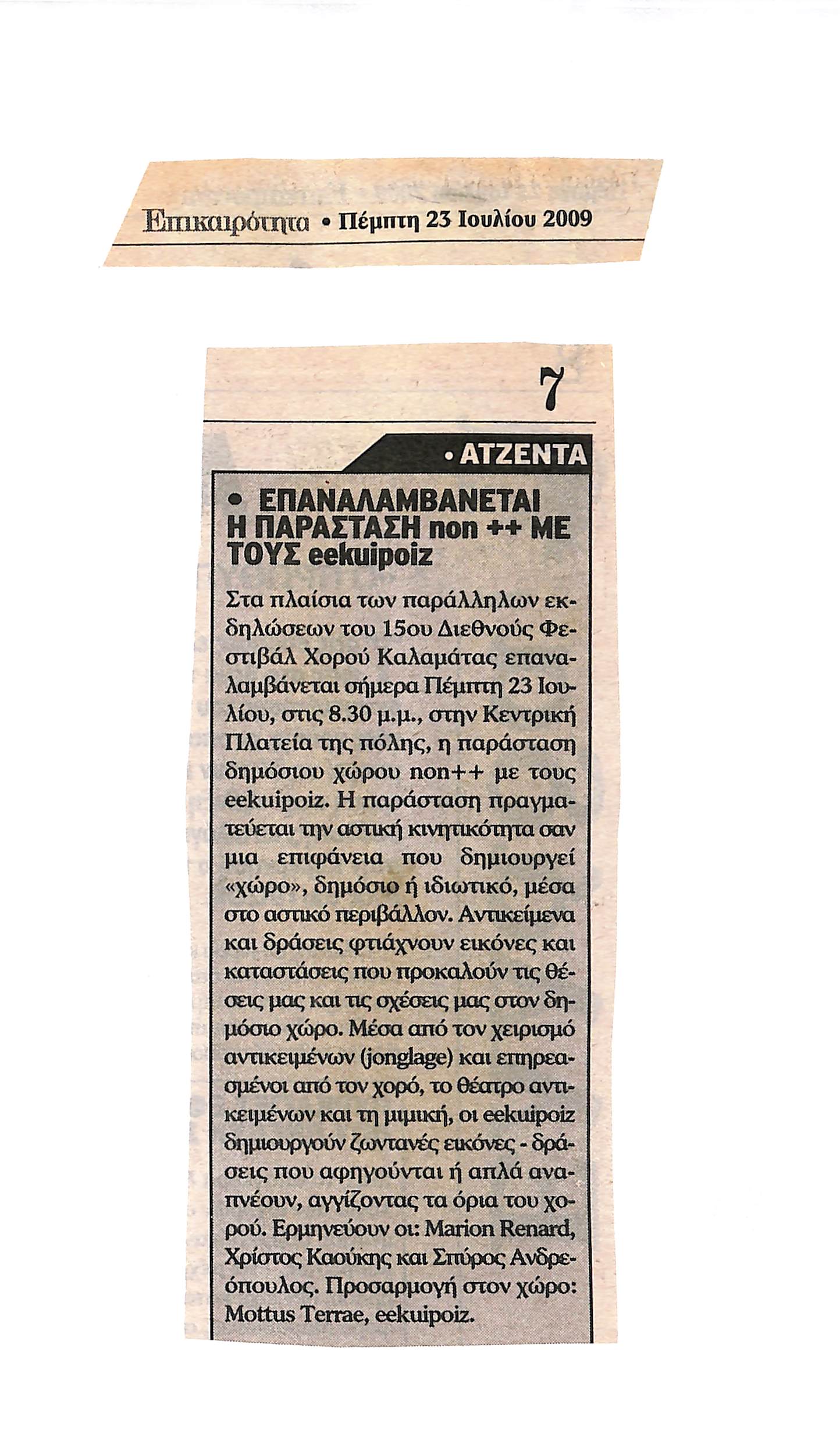 Επικαιρότητα • Πέμπτη 23 Ιουλίου 2009

7

• ΑΤΖΕΝΤΑ

• ΕΠΑΝΑΛΑΜΒΑΝΕΤΑΙ Η ΠΑΡΑΣΤΑΣΗ non ++ ΜΕ ΤΟΥΣ eekuipoiz

Στα πλαίσια των παράλληλων εκδηλώσεων του 15ου Διεθνούς Φεστιβάλ Χορού Καλαμάτας επαναλαμβάνεται σήμερα Πέμπτη 23 Ιουλίου, στις 8.30 μ.μ., στην Κεντρική Πλατεία της πόλης, η παράσταση δημόσιου χώρου non++ με τους eekuipoiz. Η παράσταση πραγματεύεται την αστική κινητικότητα σαν μια επιφάνεια που δημιουργεί «χώρο», δημόσιο ή ιδιωτικό, μέσα στο αστικό περιβάλλον. Αντικείμενα και δράσεις φτιάχνουν εικόνες και καταστάσεις που προκαλούν τις θέσεις μας και τις σχέσεις μας στον δημόσιο χώρο. Μέσα από τον χειρισμό αντικειμένων (jonglage) και επηρεασμένοι από τον χορό, το θέατρο αντικειμένων και τη μιμική, οι eekuipoiz δημιουργούν ζωντανές εικόνες - δράσεις που αφηγούνται ή απλά αναπνέουν, αγγίζοντας τα όρια του χορού. Ερμηνεύουν οι: Marion Renard, Χρίστος Καούκης και Σπύρος Ανδρεόπουλος. Προσαρμογή στον χώρο: Mottus Terrae, eekuipoiz.